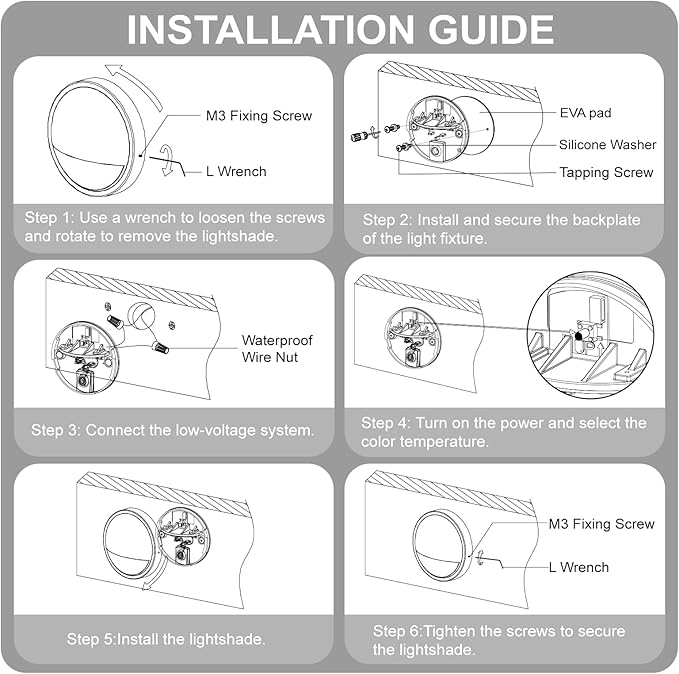 INSTALLATION GUIDE

M3 Fixing Screw

L Wrench

Step 1: Use a wrench to loosen the screws and rotate to remove the lightshade.

EVA pad

Silicone Washer

Tapping Screw

Step 2: Install and secure the backplate of the light fixture.

Waterproof Wire Nut

Step 3: Connect the low-voltage system.

Step 4: Turn on the power and select the color temperature.

Step 5:Install the lightshade.

M3 Fixing Screw

L Wrench

Step 6:Tighten the screws to secure the lightshade.